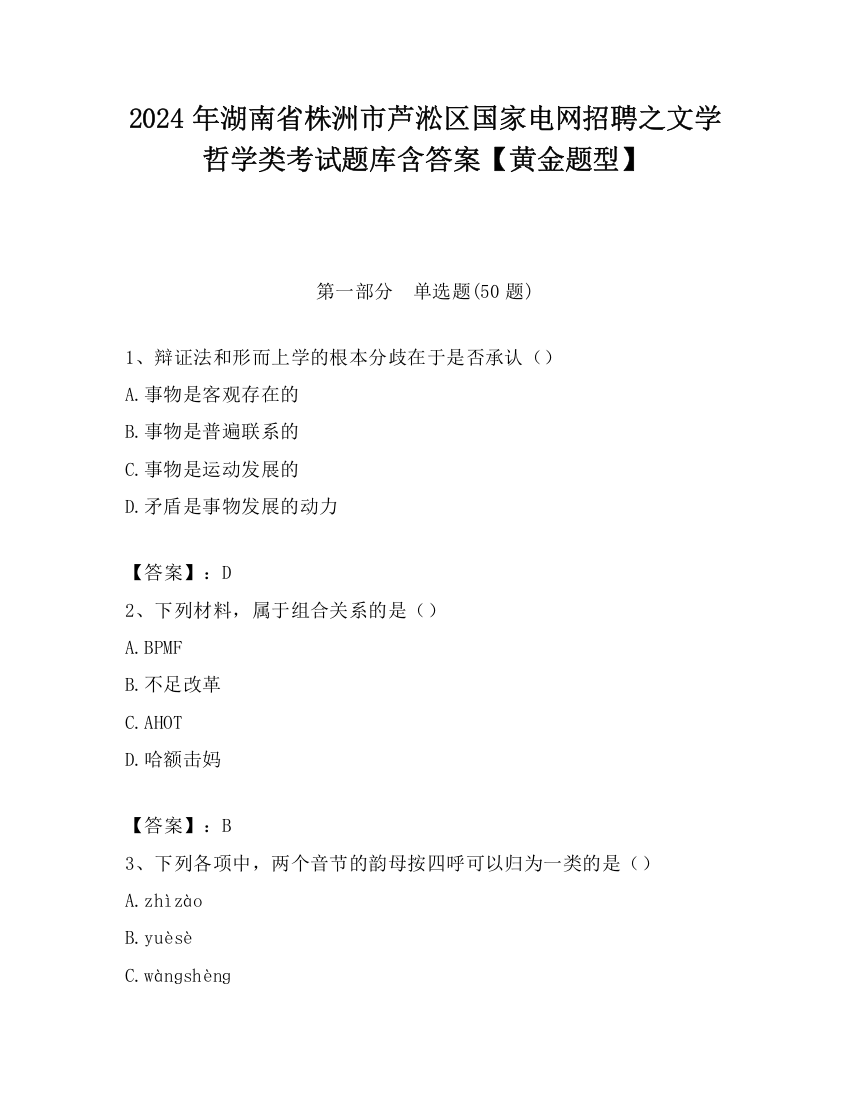 2024 年湖南省株洲市芦淞区国家电网招聘之文学哲学类考试题库含答案【黄金题型】

第一部分　单选题(50 题)

1、辩证法和形而上学的根本分歧在于是否承认（）

A.事物是客观存在的

B.事物是普遍联系的

C.事物是运动发展的

D.矛盾是事物发展的动力

【答案】：D

2、下列材料，属于组合关系的是（）

A.BPMF

B.不足改革

C.AHOT

D.哈额击妈

【答案】：B

3、下列各项中，两个音节的韵母按四呼可以归为一类的是（）

A.zhìzào

B.yuèsè

C.wàngshèng